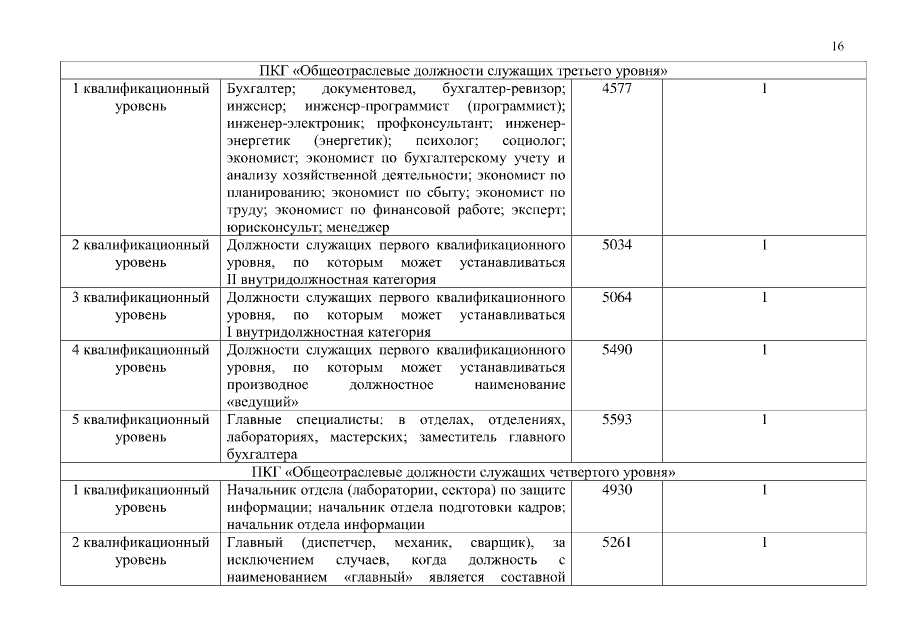 16

| ПКГ «Общеотраслевые должности служащих третьего уровня» | | | |
|---|---|---|---|
| 1 квалификационный уровень | Бухгалтер; документовед, бухгалтер-ревизор; инженер; инженер-программист (программист); инженер-электроник; профконсультант; инженер-энергетик (энергетик); психолог; социолог; экономист; экономист по бухгалтерскому учету и анализу хозяйственной деятельности; экономист по планированию; экономист по сбыту; экономист по труду; экономист по финансовой работе; эксперт; юрисконсульт; менеджер | 4577 | 1 |
| 2 квалификационный уровень | Должности служащих первого квалификационного уровня, по которым может устанавливаться II внутридолжностная категория | 5034 | 1 |
| 3 квалификационный уровень | Должности служащих первого квалификационного уровня, по которым может устанавливаться I внутридолжностная категория | 5064 | 1 |
| 4 квалификационный уровень | Должности служащих первого квалификационного уровня, по которым может устанавливаться производное должностное наименование «ведущий» | 5490 | 1 |
| 5 квалификационный уровень | Главные специалисты: в отделах, отделениях, лабораториях, мастерских; заместитель главного бухгалтера | 5593 | 1 |
| ПКГ «Общеотраслевые должности служащих четвертого уровня» | | | |
| 1 квалификационный уровень | Начальник отдела (лаборатории, сектора) по защите информации; начальник отдела подготовки кадров; начальник отдела информации | 4930 | 1 |
| 2 квалификационный уровень | Главный (диспетчер, механик, сварщик), за исключением случаев, когда должность с наименованием «главный» является составной | 5261 | 1 |